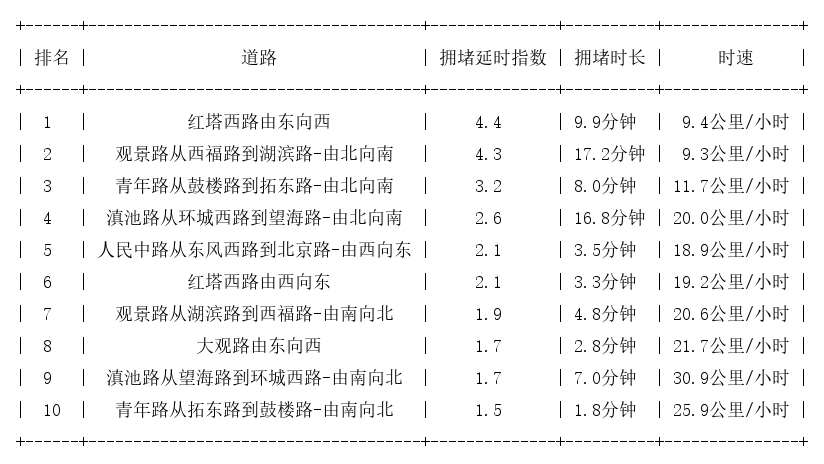 | 排名 | 道路 | 拥堵延时指数 | 拥堵时长 | 时速 |
|---|---|---|---|---|
| 1 | 红塔西路由东向西 | 4.4 | 9.9分钟 | 9.4公里/小时 |
| 2 | 观景路从西福路到湖滨路-由北向南 | 4.3 | 17.2分钟 | 9.3公里/小时 |
| 3 | 青年路从鼓楼路到拓东路-由北向南 | 3.2 | 8.0分钟 | 11.7公里/小时 |
| 4 | 滇池路从环城西路到望海路-由北向南 | 2.6 | 16.8分钟 | 20.0公里/小时 |
| 5 | 人民中路从东风西路到北京路-由西向东 | 2.1 | 3.5分钟 | 18.9公里/小时 |
| 6 | 红塔西路由西向东 | 2.1 | 3.3分钟 | 19.2公里/小时 |
| 7 | 观景路从湖滨路到西福路-由南向北 | 1.9 | 4.8分钟 | 20.6公里/小时 |
| 8 | 大观路由东向西 | 1.7 | 2.8分钟 | 21.7公里/小时 |
| 9 | 滇池路从望海路到环城西路-由南向北 | 1.7 | 7.0分钟 | 30.9公里/小时 |
| 10 | 青年路从拓东路到鼓楼路-由南向北 | 1.5 | 1.8分钟 | 25.9公里/小时 |